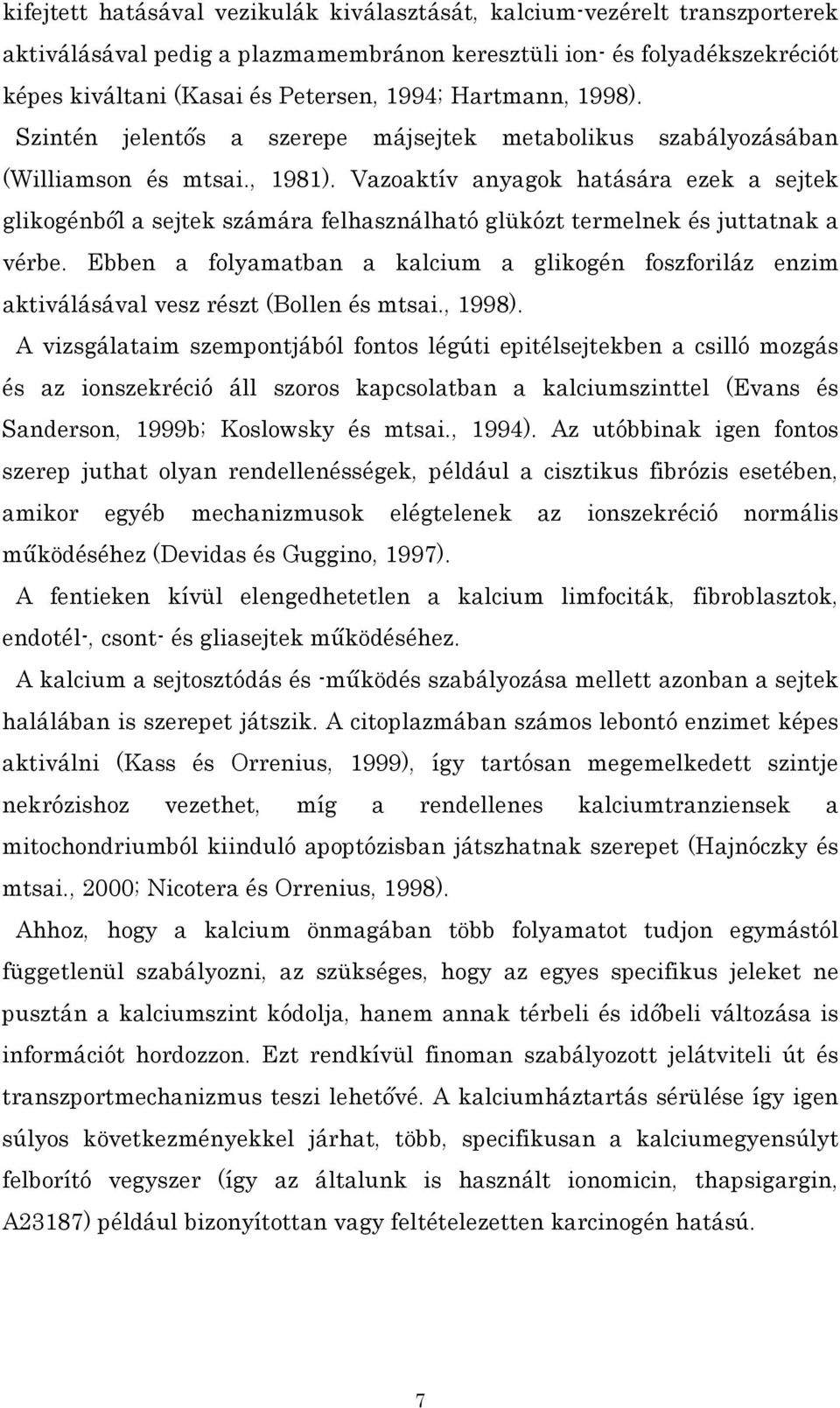 kifejtett hatásával vezikulák kiválasztását, kalcium-vezérelt transzporterek aktiválásával pedig a plazmamembránon keresztüli ion- és folyadékszekréciót képes kiváltani (Kasai és Petersen, 1994; Hartmann, 1998). Szintén jelentős a szerepe májsejtek metabolikus szabályozásában (Williamson és mtsai., 1981). Vazoaktív anyagok hatására ezek a sejtek glikogénből a sejtek számára felhasználható glükózt termelnek és juttatnak a vérbe. Ebben a folyamatban a kalcium a glikogén foszforiláz enzim aktiválásával vesz részt (Bollen és mtsai., 1998).

A vizsgálataim szempontjából fontos légúti epitélsejtekben a csilló mozgás és az ionszekréció áll szoros kapcsolatban a kalciumszinttel (Evans és Sanderson, 1999b; Koslowsky és mtsai., 1994). Az utóbbinak igen fontos szerep juthat olyan rendellenésségek, például a cisztikus fibrózis esetében, amikor egyéb mechanizmusok elégtelenek az ionszekréció normális működéséhez (Devidas és Guggino, 1997).

A fentieken kívül elengedhetetlen a kalcium limfociták, fibroblasztok, endotél-, csont- és gliasejtek működéséhez.

A kalcium a sejtosztódás és -működés szabályozása mellett azonban a sejtek halálában is szerepet játszik. A citoplazmában számos lebontó enzimet képes aktiválni (Kass és Orrenius, 1999), így tartósan megemelkedett szintje nekrózishoz vezethet, míg a rendellenes kalciumtranziensek a mitochondriumból kiinduló apoptózisban játszhatnak szerepet (Hajnóczky és mtsai., 2000; Nicotera és Orrenius, 1998).

Ahhoz, hogy a kalcium önmagában több folyamatot tudjon egymástól függetlenül szabályozni, az szükséges, hogy az egyes specifikus jeleket ne pusztán a kalciumszint kódolja, hanem annak térbeli és időbeli változása is információt hordozzon. Ezt rendkívül finoman szabályozott jelátviteli út és transzportmechanizmus teszi lehetővé. A kalciumháztartás sérülése így igen súlyos következményekkel járhat, több, specifikusan a kalciumegyensúlyt felborító vegyszer (így az általunk is használt ionomicin, thapsigargin, A23187) például bizonyítottan vagy feltételezetten karcinogén hatású.

7